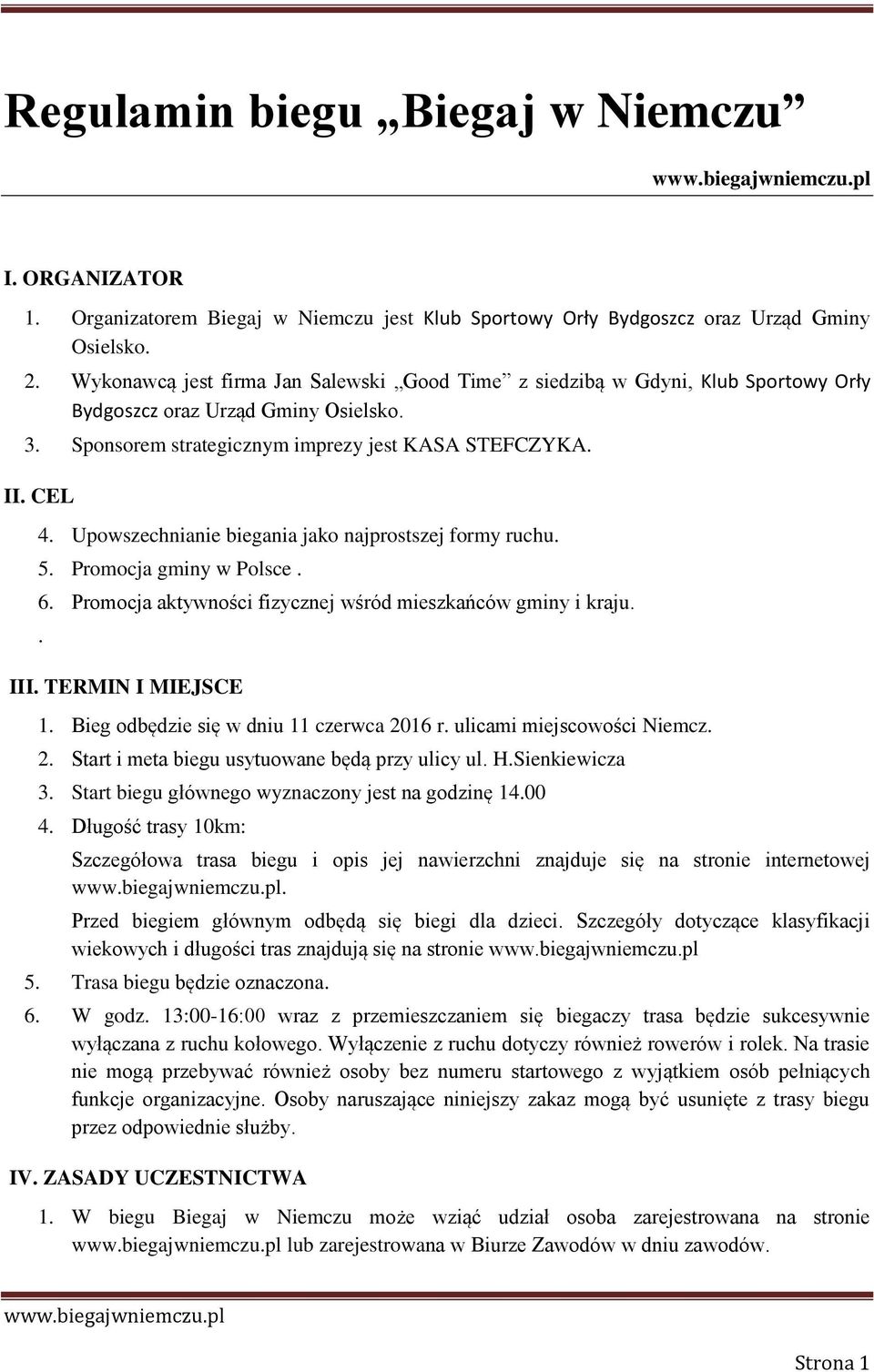 Regulamin biegu „Biegaj w Niemczu”

www.biegajwniemczu.pl

I. ORGANIZATOR

1. Organizatorem Biegaj w Niemczu jest Klub Sportowy Orły Bydgoszcz oraz Urząd Gminy Osielsko.
2. Wykonawcą jest firma Jan Salewski „Good Time” z siedzibą w Gdyni, Klub Sportowy Orły Bydgoszcz oraz Urząd Gminy Osielsko.
3. Sponsorem strategicznym imprezy jest KASA STEFCZYKA.

II. CEL

4. Upowszechnianie biegania jako najprostszej formy ruchu.
5. Promocja gminy w Polsce .
6. Promocja aktywności fizycznej wśród mieszkańców gminy i kraju.

.

III. TERMIN I MIEJSCE

1. Bieg odbędzie się w dniu 11 czerwca 2016 r. ulicami miejscowości Niemcz.
2. Start i meta biegu usytuowane będą przy ulicy ul. H.Sienkiewicza
3. Start biegu głównego wyznaczony jest na godzinę 14.00
4. Długość trasy 10km:

Szczegółowa trasa biegu i opis jej nawierzchni znajduje się na stronie internetowej www.biegajwniemczu.pl.

Przed biegiem głównym odbędą się biegi dla dzieci. Szczegóły dotyczące klasyfikacji wiekowych i długości tras znajdują się na stronie www.biegajwniemczu.pl

5. Trasa biegu będzie oznaczona.
6. W godz. 13:00-16:00 wraz z przemieszczaniem się biegaczy trasa będzie sukcesywnie wyłączana z ruchu kołowego. Wyłączenie z ruchu dotyczy również rowerów i rolek. Na trasie nie mogą przebywać również osoby bez numeru startowego z wyjątkiem osób pełniących funkcje organizacyjne. Osoby naruszające niniejszy zakaz mogą być usunięte z trasy biegu przez odpowiednie służby.

IV. ZASADY UCZESTNICTWA

1. W biegu Biegaj w Niemczu może wziąć udział osoba zarejestrowana na stronie www.biegajwniemczu.pl lub zarejestrowana w Biurze Zawodów w dniu zawodów.

www.biegajwniemczu.pl

Strona 1